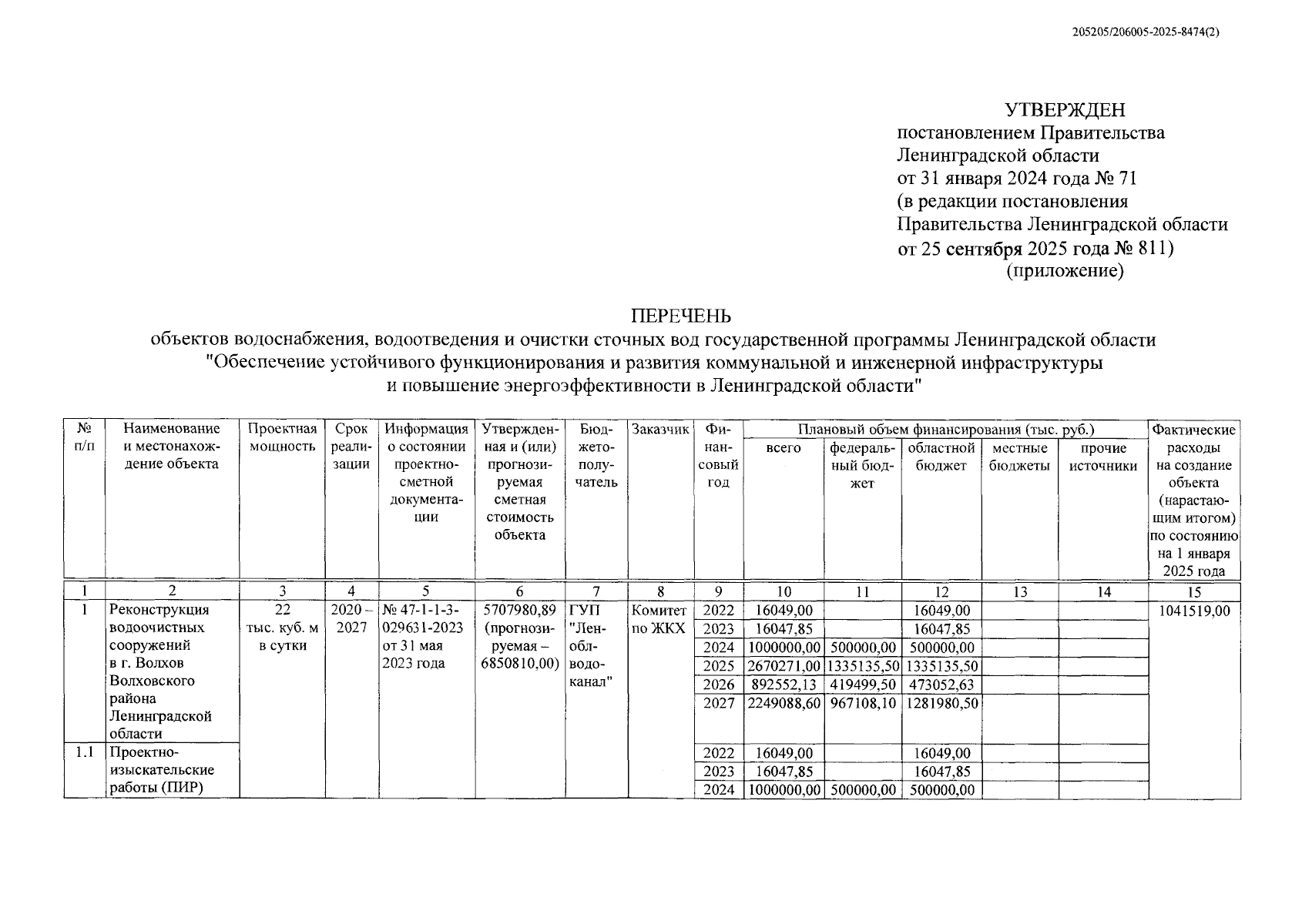 205205/206005-2025-8474(2)

УТВЕРЖДЕН
постановлением Правительства Ленинградской области
от 31 января 2024 года № 71
(в редакции постановления Правительства Ленинградской области
от 25 сентября 2025 года № 811)
(приложение)

ПЕРЕЧЕНЬ
объектов водоснабжения, водоотведения и очистки сточных вод государственной программы Ленинградской области "Обеспечение устойчивого функционирования и развития коммунальной и инженерной инфраструктуры и повышение энергоэффективности в Ленинградской области"

| № п/п | Наименование и местонахождение объекта | Проектная мощность | Срок реализации | Информация о состоянии проектно-сметной документации | Утвержденная и (или) прогнозируемая сметная стоимость объекта | Бюджетополучатель | Заказчик | Финансовый год | Плановый объем финансирования (тыс. руб.) всего | федеральный бюджет | областной бюджет | местные бюджеты | прочие источники | Фактические расходы на создание объекта (нарастающим итогом) по состоянию на 1 января 2025 года |
|---|---|---|---|---|---|---|---|---|---|---|---|---|---|---|
| 1 | 2 | 3 | 4 | 5 | 6 | 7 | 8 | 9 | 10 | 11 | 12 | 13 | 14 | 15 |
| 1 | Реконструкция водоочистных сооружений в г. Волхов Волховского района Ленинградской области | 22 тыс. куб. м в сутки | 2020 – 2027 | № 47-1-1-3-029631-2023 от 31 мая 2023 года | 5707980,89 (прогнозируемая – 6850810,00) | ГУП "Леноблводоканал" | Комитет по ЖКХ | 2022 | 16049,00 | | 16049,00 | | | 1041519,00 |
| | | | | | | | | 2023 | 16047,85 | | 16047,85 | | | |
| | | | | | | | | 2024 | 1000000,00 | 500000,00 | 500000,00 | | | |
| | | | | | | | | 2025 | 2670271,00 | 1335135,50 | 1335135,50 | | | |
| | | | | | | | | 2026 | 892552,13 | 419499,50 | 473052,63 | | | |
| | | | | | | | | 2027 | 2249088,60 | 967108,10 | 1281980,50 | | | |
| 1.1 | Проектно-изыскательские работы (ПИР) | | | | | | | 2022 | 16049,00 | | 16049,00 | | | |
| | | | | | | | | 2023 | 16047,85 | | 16047,85 | | | |
| | | | | | | | | 2024 | 1000000,00 | 500000,00 | 500000,00 | | | |